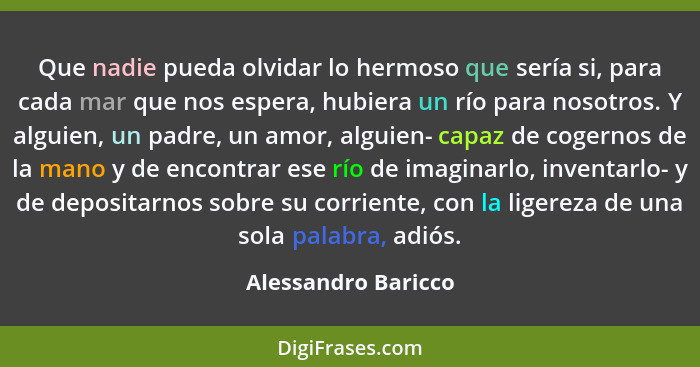 Que nadie pueda olvidar lo hermoso que sería si, para cada mar que nos espera, hubiera un río para nosotros. Y alguien, un padre, un amor, alguien- capaz de cogernos de la mano y de encontrar ese río de imaginarlo, inventarlo- y de depositarnos sobre su corriente, con la ligereza de una sola palabra, adiós.

Alessandro Baricco

DigiFrases.com